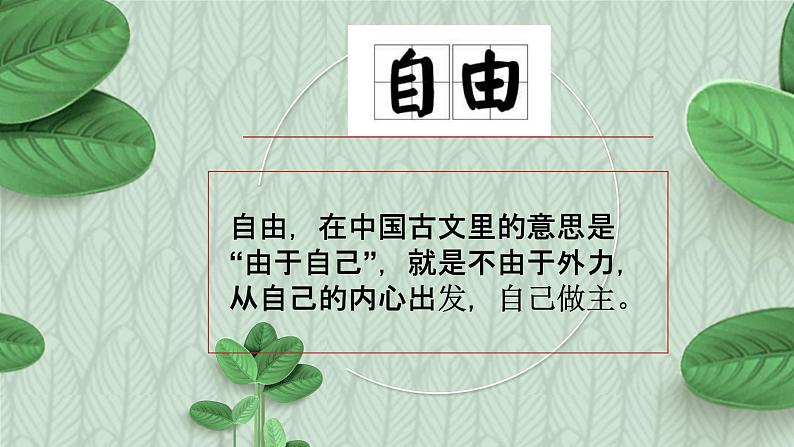 自由

自由，在中国古文里的意思是“由于自己”，就是不由于外力，从自己的内心出发，自己做主。